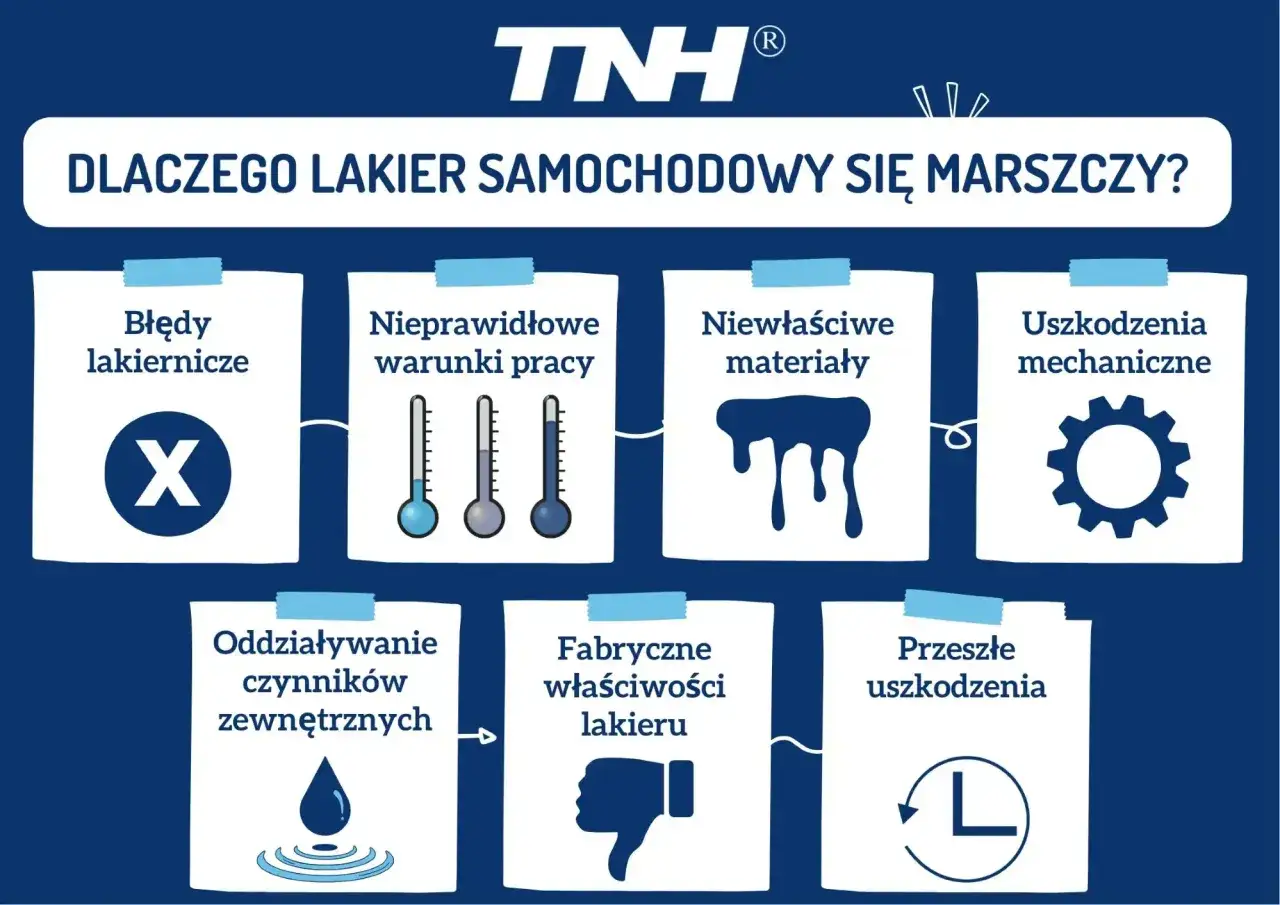 TNH®

DLACZEGO LAKIER SAMOCHODOWY SIĘ MARSZCZY?

Błędy lakiernicze

X

Nieprawidłowe warunki pracy

Niewłaściwe materiały

Uszkodzenia mechaniczne

Oddziaływanie czynników zewnętrznych

Fabryczne właściwości lakieru

Przeszłe uszkodzenia